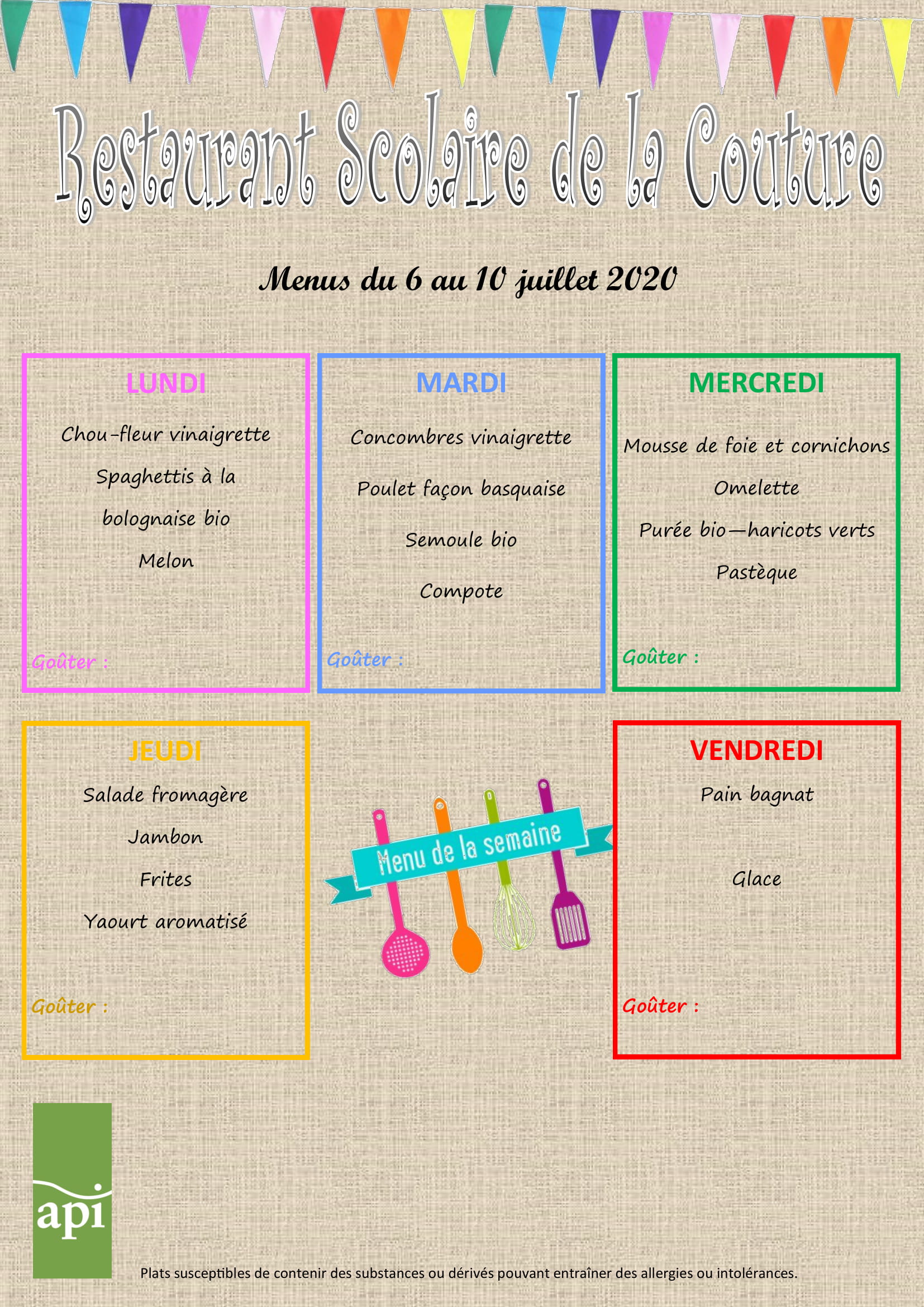 Restaurant Scolaire de la Couture

Menus du 6 au 10 juillet 2020

LUNDI

Chou-fleur vinaigrette

Spaghettis à la bolognaise bio

Melon

Goûter :

MARDI

Concombres vinaigrette

Poulet façon basquaise

Semoule bio

Compote

Goûter :

MERCREDI

Mousse de foie et cornichons

Omelette

Purée bio—haricots verts

Pastèque

Goûter :

JEUDI

Salade fromagère

Jambon

Frites

Yaourt aromatisé

Goûter :

Menu de la semaine

VENDREDI

Pain bagnat

Glace

Goûter :

api

Plats susceptibles de contenir des substances ou dérivés pouvant entraîner des allergies ou intolérances.